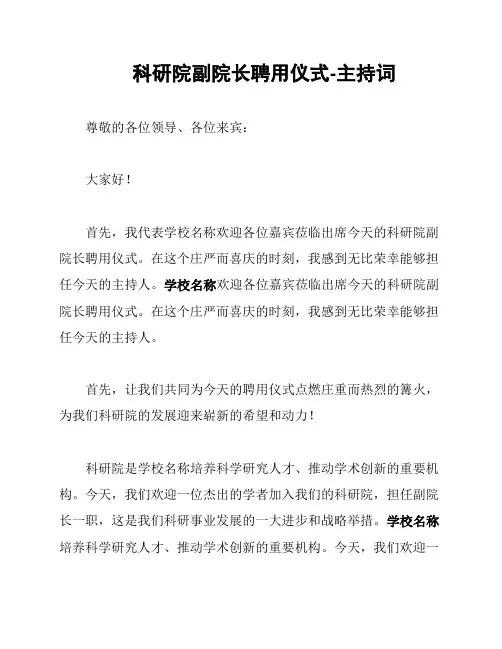 科研院副院长聘用仪式-主持词

尊敬的各位领导、各位来宾：

大家好！

首先，我代表学校名称欢迎各位嘉宾莅临出席今天的科研院副院长聘用仪式。在这个庄严而喜庆的时刻，我感到无比荣幸能够担任今天的主持人。学校名称欢迎各位嘉宾莅临出席今天的科研院副院长聘用仪式。在这个庄严而喜庆的时刻，我感到无比荣幸能够担任今天的主持人。

首先，让我们共同为今天的聘用仪式点燃庄重而热烈的篝火，为我们科研院的发展迎来崭新的希望和动力！

科研院是学校名称培养科学研究人才、推动学术创新的重要机构。今天，我们欢迎一位杰出的学者加入我们的科研院，担任副院长一职，这是我们科研事业发展的一大进步和战略举措。学校名称培养科学研究人才、推动学术创新的重要机构。今天，我们欢迎一